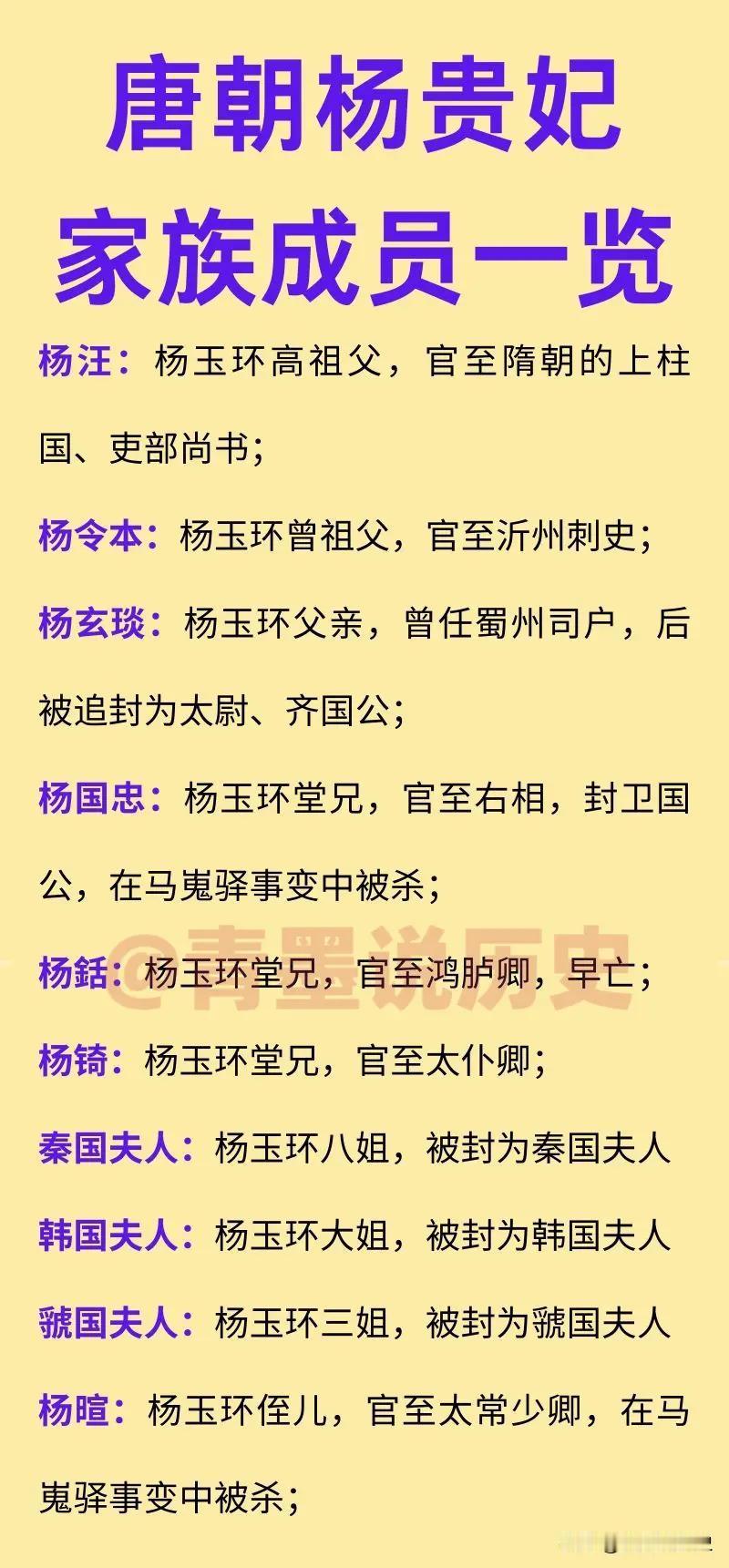 唐朝杨贵妃
家族成员一览

杨汪：杨玉环高祖父，官至隋朝的上柱国、吏部尚书；

杨令本：杨玉环曾祖父，官至沂州刺史；

杨玄琰：杨玉环父亲，曾任蜀州司户，后被追封为太尉、齐国公；

杨国忠：杨玉环堂兄，官至右相，封卫国公，在马嵬驿事变中被杀；

杨銛：杨玉环堂兄，官至鸿胪卿，早亡；

杨锜：杨玉环堂兄，官至太仆卿；

秦国夫人：杨玉环八姐，被封为秦国夫人

韩国夫人：杨玉环大姐，被封为韩国夫人

虢国夫人：杨玉环三姐，被封为虢国夫人

杨暄：杨玉环侄儿，官至太常少卿，在马嵬驿事变中被杀；

@青墨说历史